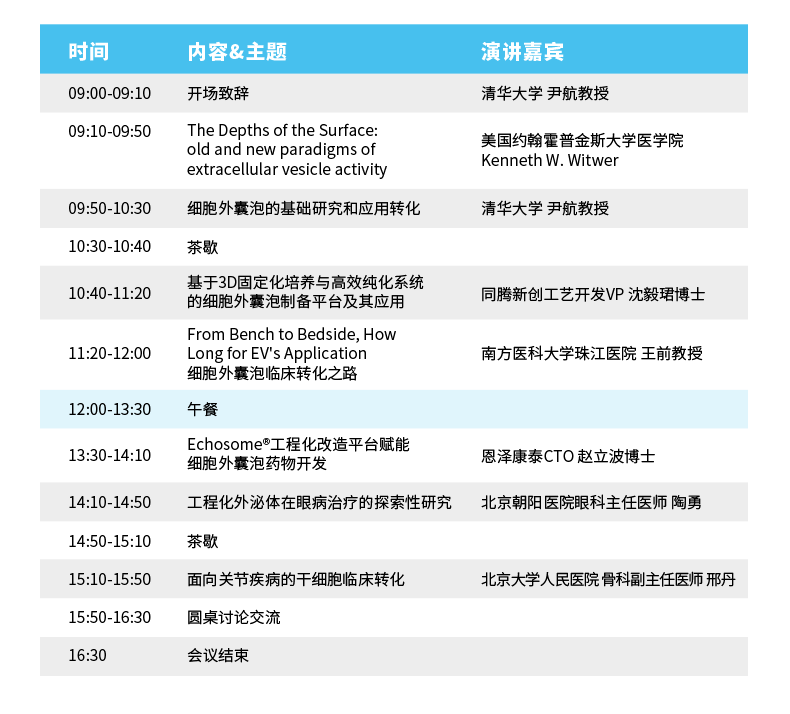 | 时间 | 内容&主题 | 演讲嘉宾 |
|---|---|---|
| 09:00-09:10 | 开场致辞 | 清华大学 尹航教授 |
| 09:10-09:50 | The Depths of the Surface: old and new paradigms of extracellular vesicle activity | 美国约翰霍普金斯大学医学院 Kenneth W. Witwer |
| 09:50-10:30 | 细胞外囊泡的基础研究和应用转化 | 清华大学 尹航教授 |
| 10:30-10:40 | 茶歇 | |
| 10:40-11:20 | 基于3D固定化培养与高效纯化系统的细胞外囊泡制备平台及其应用 | 同腾新创工艺开发VP 沈毅珺博士 |
| 11:20-12:00 | From Bench to Bedside, How Long for EV's Application 细胞外囊泡临床转化之路 | 南方医科大学珠江医院 王前教授 |
| 12:00-13:30 | 午餐 | |
| 13:30-14:10 | Echosome®工程化改造平台赋能细胞外囊泡药物开发 | 恩泽康泰CTO 赵立波博士 |
| 14:10-14:50 | 工程化外泌体在眼病治疗的探索性研究 | 北京朝阳医院眼科主任医师 陶勇 |
| 14:50-15:10 | 茶歇 | |
| 15:10-15:50 | 面向关节疾病的干细胞临床转化 | 北京大学人民医院 骨科副主任医师 邢丹 |
| 15:50-16:30 | 圆桌讨论交流 | |
| 16:30 | 会议结束 | |